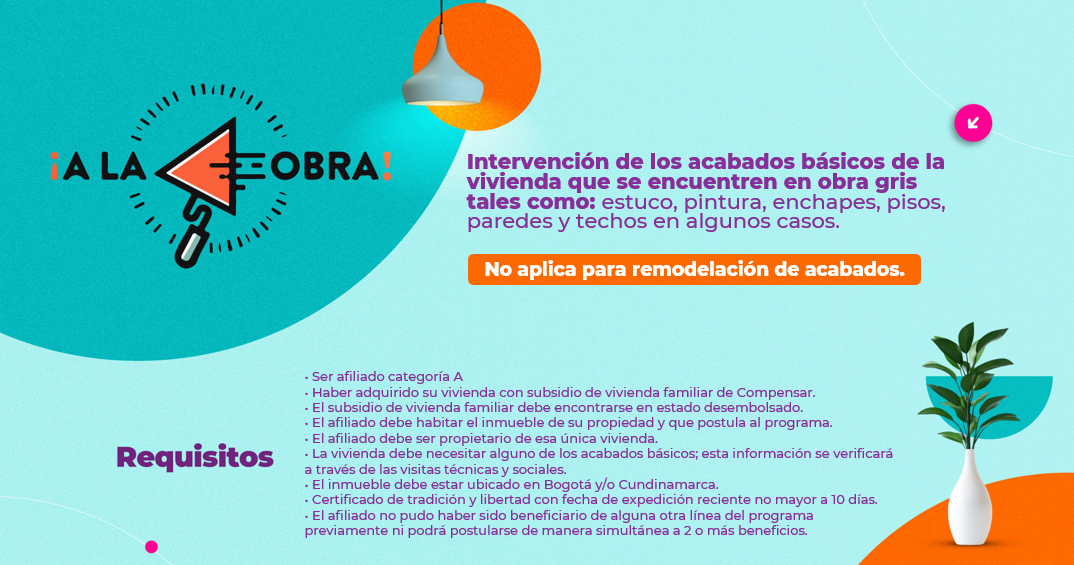 ¡A LA OBRA!

Intervención de los acabados básicos de la vivienda que se encuentren en obra gris tales como: estuco, pintura, enchapes, pisos, paredes y techos en algunos casos.

No aplica para remodelación de acabados.

Requisitos

• Ser afiliado categoría A
• Haber adquirido su vivienda con subsidio de vivienda familiar de Compensar.
• El subsidio de vivienda familiar debe encontrarse en estado desembolsado.
• El afiliado debe habitar el inmueble de su propiedad y que postula al programa.
• El afiliado debe ser propietario de esa única vivienda.
• La vivienda debe necesitar alguno de los acabados básicos; esta información se verificará a través de las visitas técnicas y sociales.
• El inmueble debe estar ubicado en Bogotá y/o Cundinamarca.
• Certificado de tradición y libertad con fecha de expedición reciente no mayor a 10 días.
• El afiliado no pudo haber sido beneficiario de alguna otra línea del programa previamente ni podrá postularse de manera simultánea a 2 o más beneficios.